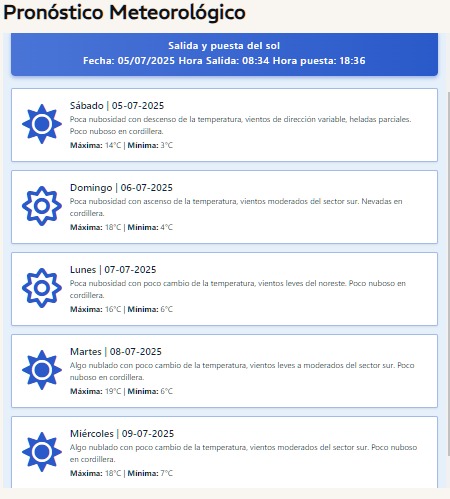 Pronóstico Meteorológico

Salida y puesta del sol
Fecha: 05/07/2025 Hora Salida: 08:34 Hora puesta: 18:36

Sábado | 05-07-2025
Poca nubosidad con descenso de la temperatura, vientos de dirección variable, heladas parciales. Poco nuboso en cordillera.
Máxima: 14°C | Mínima: 3°C

Domingo | 06-07-2025
Poca nubosidad con ascenso de la temperatura, vientos moderados del sector sur. Nevadas en cordillera.
Máxima: 18°C | Mínima: 4°C

Lunes | 07-07-2025
Poca nubosidad con poco cambio de la temperatura, vientos leves del noreste. Poco nuboso en cordillera.
Máxima: 16°C | Mínima: 6°C

Martes | 08-07-2025
Algo nublado con poco cambio de la temperatura, vientos leves a moderados del sector sur. Poco nuboso en cordillera.
Máxima: 19°C | Mínima: 6°C

Miércoles | 09-07-2025
Algo nublado con poco cambio de la temperatura, vientos moderados del sector sur. Poco nuboso en cordillera.
Máxima: 18°C | Mínima: 7°C